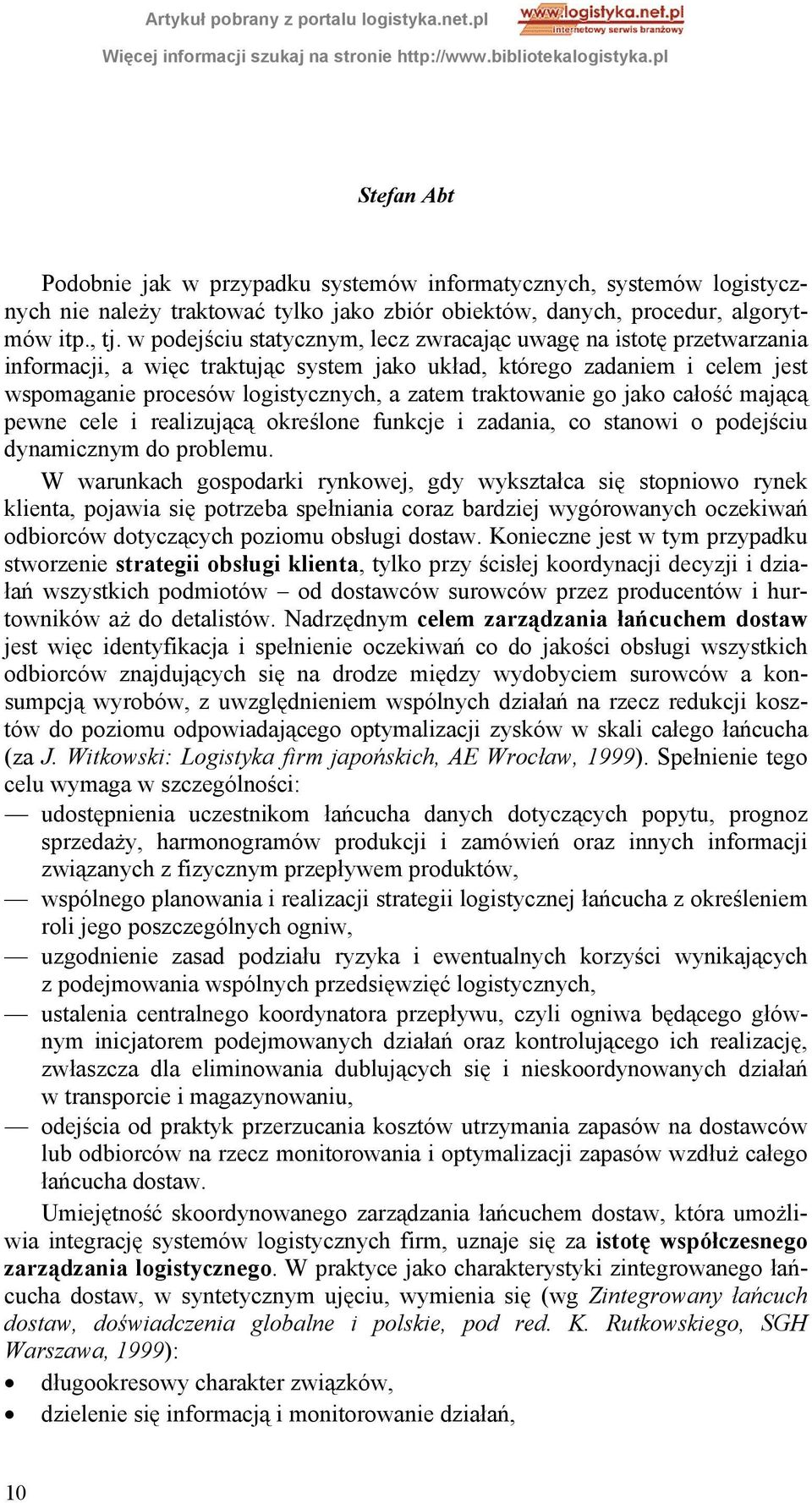 Artykuł pobrany z portalu logistyka.net.pl

www.logistyka.net.pl
internetowy serwis branżowy

Więcej informacji szukaj na stronie http://www.bibliotekalogistyka.pl

Stefan Abt

Podobnie jak w przypadku systemów informatycznych, systemów logistycznych nie należy traktować tylko jako zbiór obiektów, danych, procedur, algorytmów itp., tj. w podejściu statycznym, lecz zwracając uwagę na istotę przetwarzania informacji, a więc traktując system jako układ, którego zadaniem i celem jest wspomaganie procesów logistycznych, a zatem traktowanie go jako całość mającą pewne cele i realizującą określone funkcje i zadania, co stanowi o podejściu dynamicznym do problemu.

W warunkach gospodarki rynkowej, gdy wykształca się stopniowo rynek klienta, pojawia się potrzeba spełniania coraz bardziej wygórowanych oczekiwań odbiorców dotyczących poziomu obsługi dostaw. Konieczne jest w tym przypadku stworzenie strategii obsługi klienta, tylko przy ścisłej koordynacji decyzji i działań wszystkich podmiotów – od dostawców surowców przez producentów i hurtowników aż do detalistów. Nadrzędnym celem zarządzania łańcuchem dostaw jest więc identyfikacja i spełnienie oczekiwań co do jakości obsługi wszystkich odbiorców znajdujących się na drodze między wydobyciem surowców a konsumpcją wyrobów, z uwzględnieniem wspólnych działań na rzecz redukcji kosztów do poziomu odpowiadającego optymalizacji zysków w skali całego łańcucha (za J. Witkowski: Logistyka firm japońskich, AE Wrocław, 1999). Spełnienie tego celu wymaga w szczególności:

— udostępnienia uczestnikom łańcucha danych dotyczących popytu, prognoz sprzedaży, harmonogramów produkcji i zamówień oraz innych informacji związanych z fizycznym przepływem produktów,

— wspólnego planowania i realizacji strategii logistycznej łańcucha z określeniem roli jego poszczególnych ogniw,

— uzgodnienie zasad podziału ryzyka i ewentualnych korzyści wynikających z podejmowania wspólnych przedsięwzięć logistycznych,

— ustalenia centralnego koordynatora przepływu, czyli ogniwa będącego głównym inicjatorem podejmowanych działań oraz kontrolującego ich realizację, zwłaszcza dla eliminowania dublujących się i nieskoordynowanych działań w transporcie i magazynowaniu,

— odejścia od praktyk przerzucania kosztów utrzymania zapasów na dostawców lub odbiorców na rzecz monitorowania i optymalizacji zapasów wzdłuż całego łańcucha dostaw.

Umiejętność skoordynowanego zarządzania łańcuchem dostaw, która umożliwia integrację systemów logistycznych firm, uznaje się za istotę współczesnego zarządzania logistycznego. W praktyce jako charakterystyki zintegrowanego łańcucha dostaw, w syntetycznym ujęciu, wymienia się (wg Zintegrowany łańcuch dostaw, doświadczenia globalne i polskie, pod red. K. Rutkowskiego, SGH Warszawa, 1999):

• długookresowy charakter związków,
• dzielenie się informacją i monitorowanie działań,

10